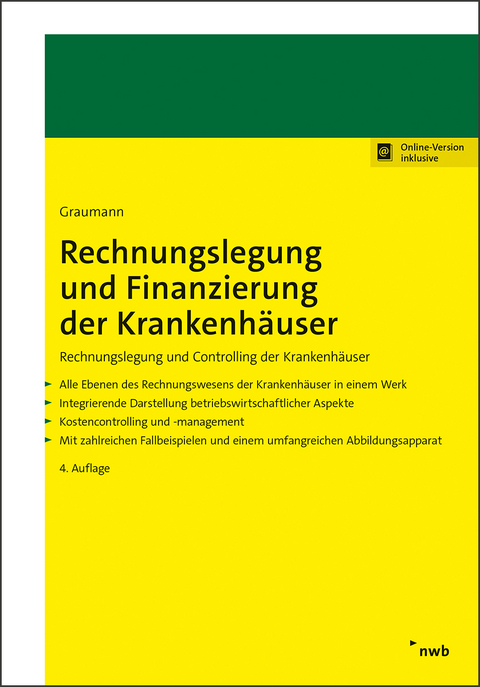 Online-Version inklusive

Graumann

Rechnungslegung und Finanzierung der Krankenhäuser

Rechnungslegung und Controlling der Krankenhäuser

Alle Ebenen des Rechnungswesens der Krankenhäuser in einem Werk
Integrierende Darstellung betriebswirtschaftlicher Aspekte
Kostencontrolling und -management
Mit zahlreichen Fallbeispielen und einem umfangreichen Abbildungsapparat

4. Auflage

nwb